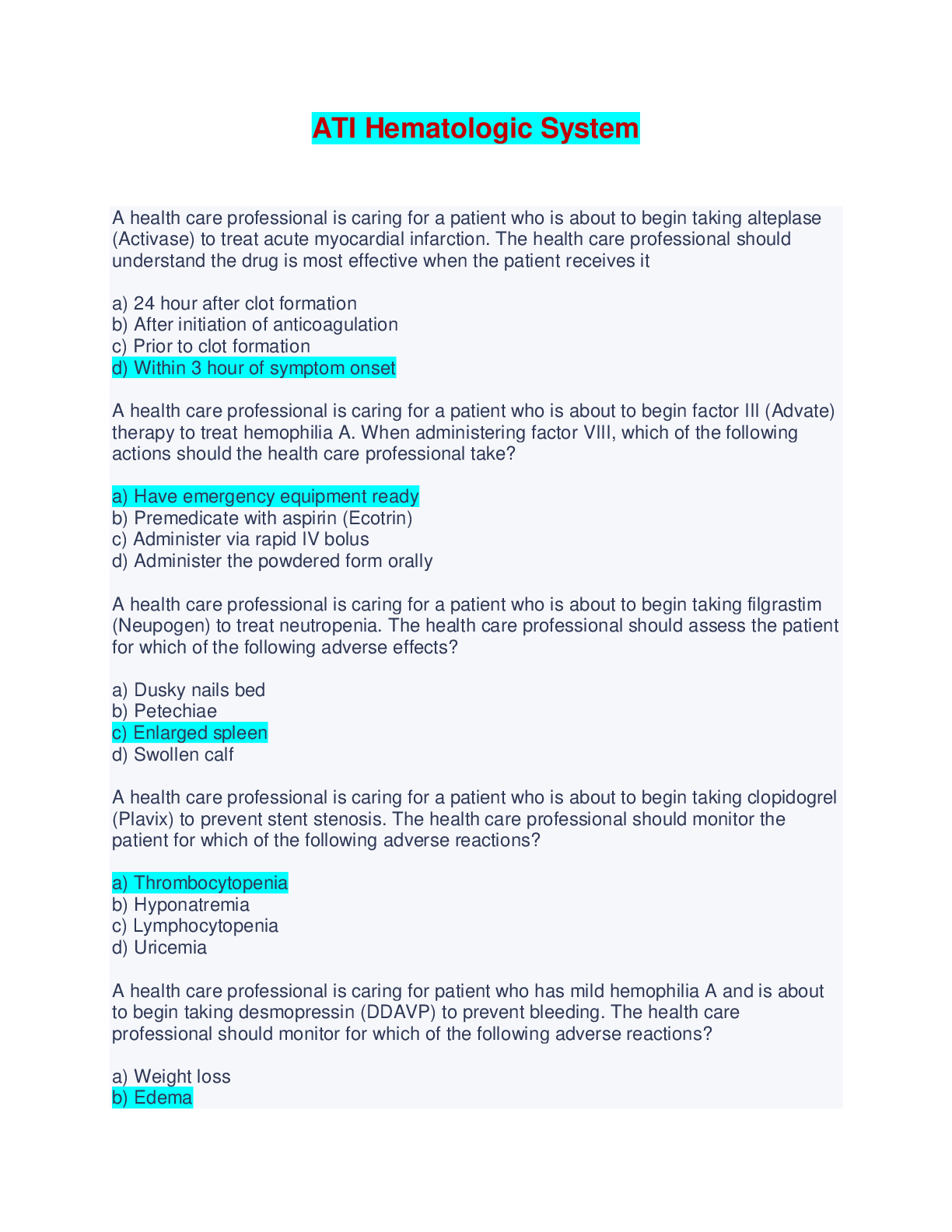 ATI Hematologic System

A health care professional is caring for a patient who is about to begin taking alteplase (Activase) to treat acute myocardial infarction. The health care professional should understand the drug is most effective when the patient receives it

a) 24 hour after clot formation
b) After initiation of anticoagulation
c) Prior to clot formation
d) Within 3 hour of symptom onset

A health care professional is caring for a patient who is about to begin factor III (Advate) therapy to treat hemophilia A. When administering factor VIII, which of the following actions should the health care professional take?

a) Have emergency equipment ready
b) Premedicate with aspirin (Ecotrin)
c) Administer via rapid IV bolus
d) Administer the powdered form orally

A health care professional is caring for a patient who is about to begin taking filgrastim (Neupogen) to treat neutropenia. The health care professional should assess the patient for which of the following adverse effects?

a) Dusky nails bed
b) Petechiae
c) Enlarged spleen
d) Swollen calf

A health care professional is caring for a patient who is about to begin taking clopidogrel (Plavix) to prevent stent stenosis. The health care professional should monitor the patient for which of the following adverse reactions?

a) Thrombocytopenia
b) Hyponatremia
c) Lymphocytopenia
d) Uricemia

A health care professional is caring for patient who has mild hemophilia A and is about to begin taking desmopressin (DDAVP) to prevent bleeding. The health care professional should monitor for which of the following adverse reactions?

a) Weight loss
b) Edema